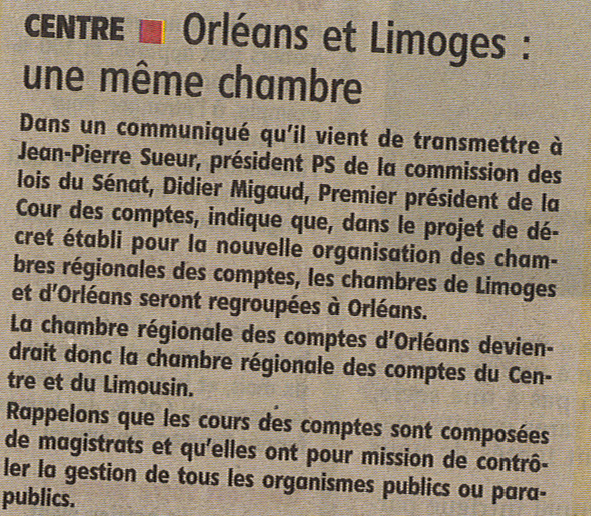 CENTRE Orléans et Limoges : une même chambre

Dans un communiqué qu'il vient de transmettre à Jean-Pierre Sueur, président PS de la commission des lois du Sénat, Didier Migaud, Premier président de la Cour des comptes, indique que, dans le projet de décret établi pour la nouvelle organisation des chambres régionales des comptes, les chambres de Limoges et d'Orléans seront regroupées à Orléans.

La chambre régionale des comptes d'Orléans deviendrait donc la chambre régionale des comptes du Centre et du Limousin.

Rappelons que les cours des comptes sont composées de magistrats et qu'elles ont pour mission de contrôler la gestion de tous les organismes publics ou parapublics.